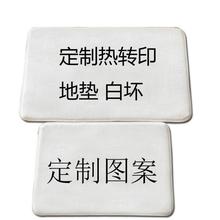 定制热转印

地垫 白坏

定制图案